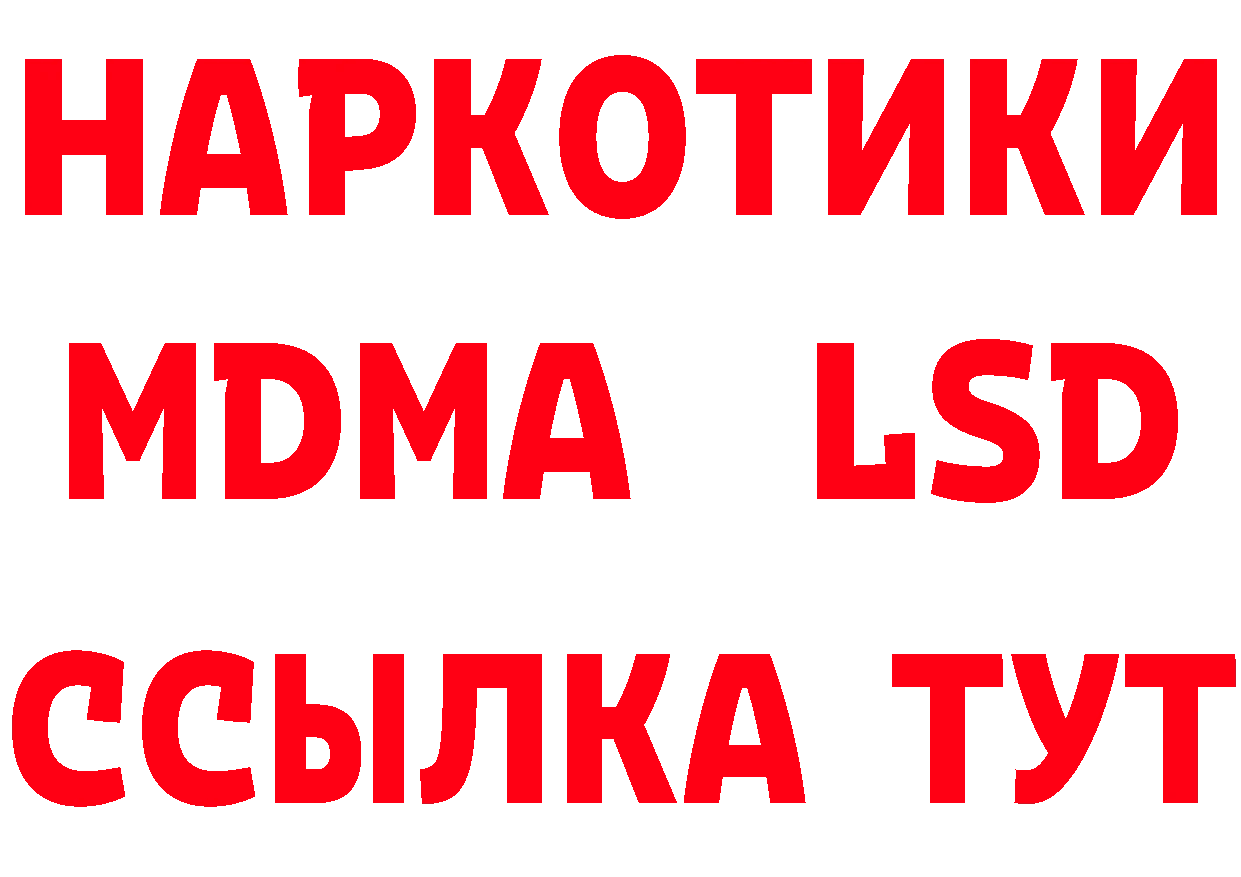 НАРКОТИКИ
MDMA LSD
ССЫЛКА ТУТ